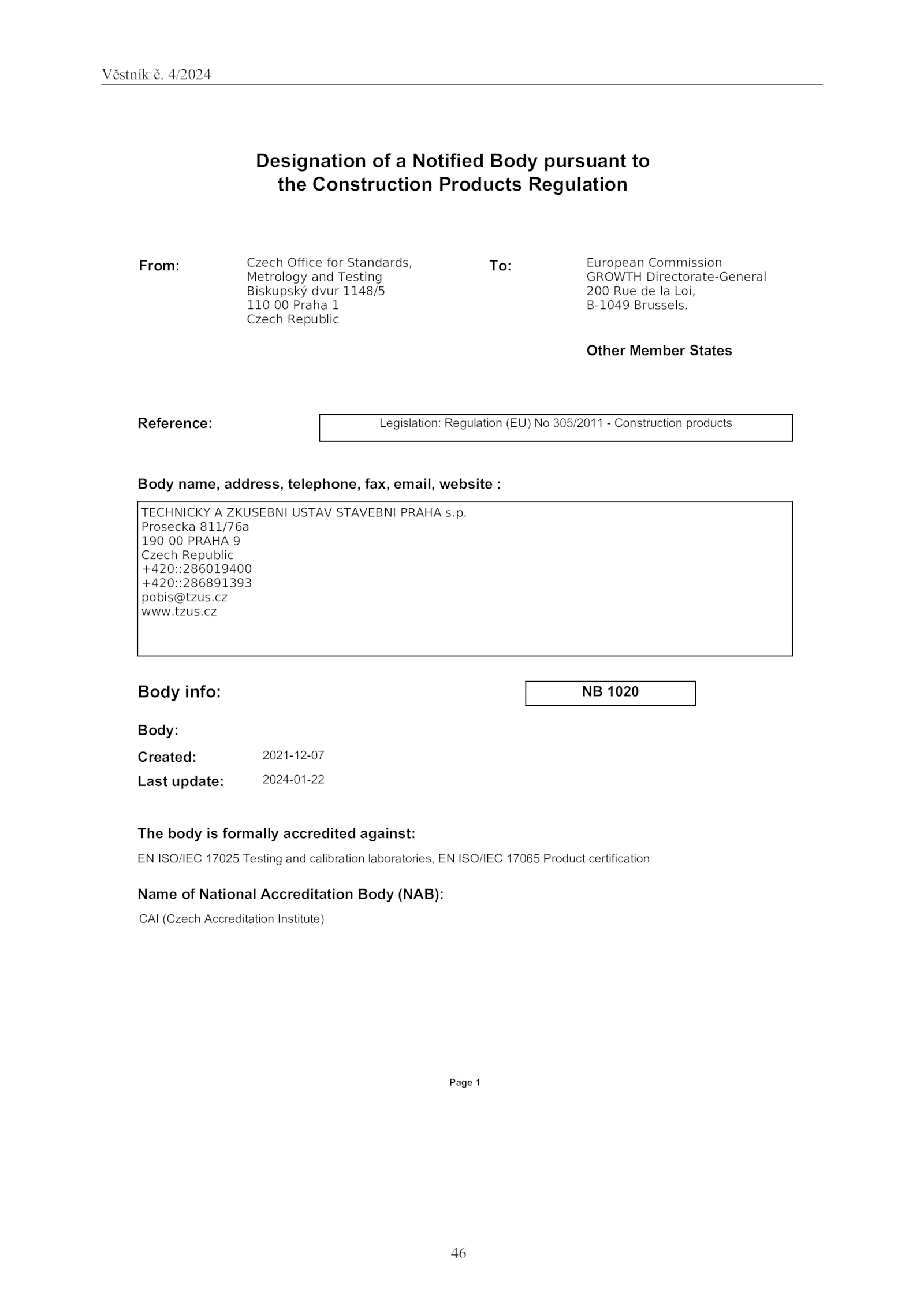 Věstník č. 4/2024

Designation of a Notified Body pursuant to the Construction Products Regulation

From:

Czech Office for Standards, Metrology and Testing
Biskupský dvur 1148/5
110 00 Praha 1
Czech Republic

To:

European Commission
GROWTH Directorate-General
200 Rue de la Loi,
B-1049 Brussels.

Other Member States

Reference:

Legislation: Regulation (EU) No 305/2011 - Construction products

Body name, address, telephone, fax, email, website :

TECHNICKY A ZKUSEBNI USTAV STAVEBNI PRAHA s.p.
Prosecka 811/76a
190 00 PRAHA 9
Czech Republic
+420::286019400
+420::286891393
pobis@tzus.cz
www.tzus.cz

Body info:

NB 1020

Body:

Created: 2021-12-07

Last update: 2024-01-22

The body is formally accredited against:

EN ISO/IEC 17025 Testing and calibration laboratories, EN ISO/IEC 17065 Product certification

Name of National Accreditation Body (NAB):

CAI (Czech Accreditation Institute)

Page 1

46